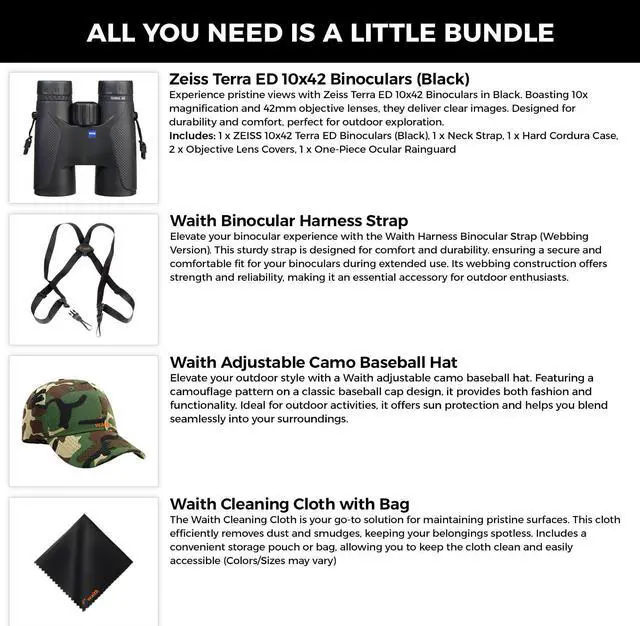 ALL YOU NEED IS A LITTLE BUNDLE

Zeiss Terra ED 10x42 Binoculars (Black)

Experience pristine views with Zeiss Terra ED 10x42 Binoculars in Black. Boasting 10x magnification and 42mm objective lenses, they deliver clear images. Designed for durability and comfort, perfect for outdoor exploration.

Includes: 1 x ZEISS 10x42 Terra ED Binoculars (Black), 1 x Neck Strap, 1 x Hard Cordura Case, 2 x Objective Lens Covers, 1 x One-Piece Ocular Rainguard

Waith Binocular Harness Strap

Elevate your binocular experience with the Waith Harness Binocular Strap (Webbing Version). This sturdy strap is designed for comfort and durability, ensuring a secure and comfortable fit for your binoculars during extended use. Its webbing construction offers strength and reliability, making it an essential accessory for outdoor enthusiasts.

Waith Adjustable Camo Baseball Hat

Elevate your outdoor style with a Waith adjustable camo baseball hat. Featuring a camouflage pattern on a classic baseball cap design, it provides both fashion and functionality. Ideal for outdoor activities, it offers sun protection and helps you blend seamlessly into your surroundings.

Waith Cleaning Cloth with Bag

The Waith Cleaning Cloth is your go-to solution for maintaining pristine surfaces. This cloth efficiently removes dust and smudges, keeping your belongings spotless. Includes a convenient storage pouch or bag, allowing you to keep the cloth clean and easily accessible (Colors/Sizes may vary)